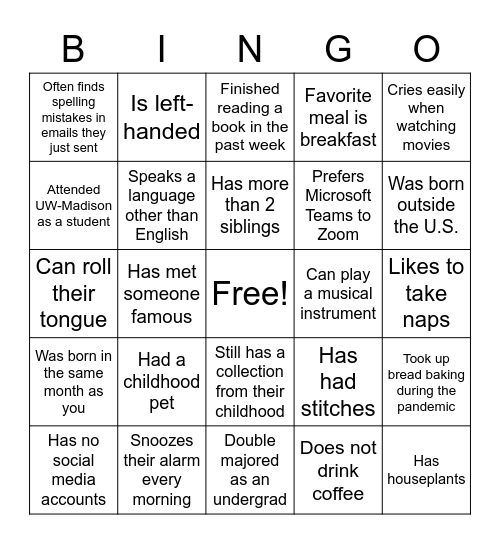 | B | I | N | G | O |
|---|---|---|---|---|
| Often finds spelling mistakes in emails they just sent | Is left-handed | Finished reading a book in the past week | Favorite meal is breakfast | Cries easily when watching movies |
| Attended UW-Madison as a student | Speaks a language other than English | Has more than 2 siblings | Prefers Microsoft Teams to Zoom | Was born outside the U.S. |
| Can roll their tongue | Has met someone famous | Free! | Can play a musical instrument | Likes to take naps |
| Was born in the same month as you | Had a childhood pet | Still has a collection from their childhood | Has had stitches | Took up bread baking during the pandemic |
| Has no social media accounts | Snoozes their alarm every morning | Double majored as an undergrad | Does not drink coffee | Has houseplants |